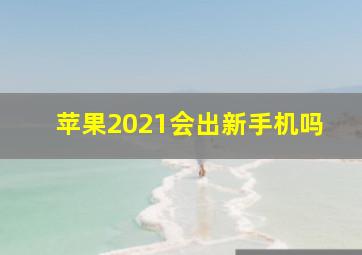 苹果2021会出新手机吗